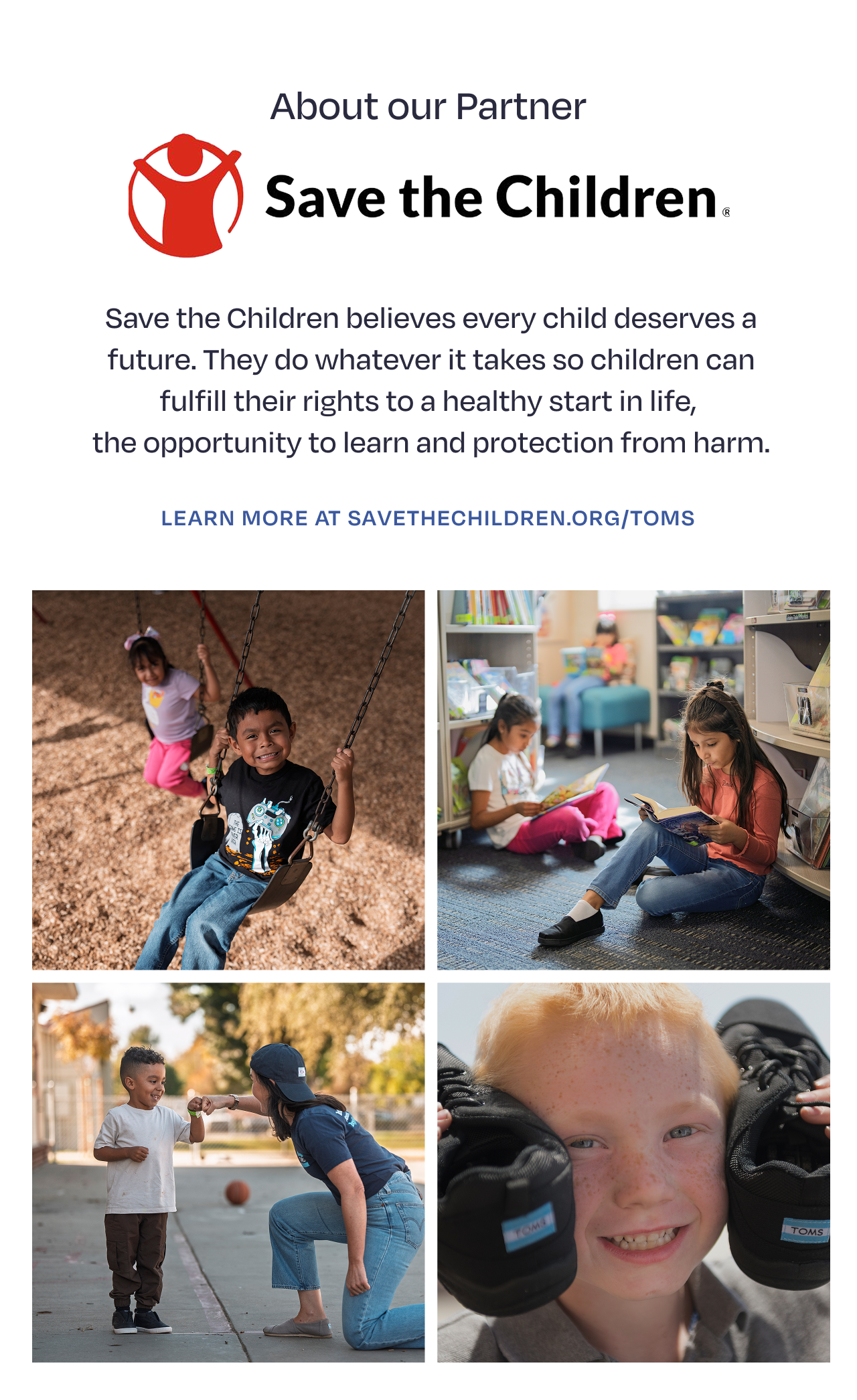 About our Partner

Save the Children®

Save the Children believes every child deserves a future. They do whatever it takes so children can fulfill their rights to a healthy start in life, the opportunity to learn and protection from harm.

LEARN MORE AT SAVETHECHILDREN.ORG/TOMS

TOMS

TOMS